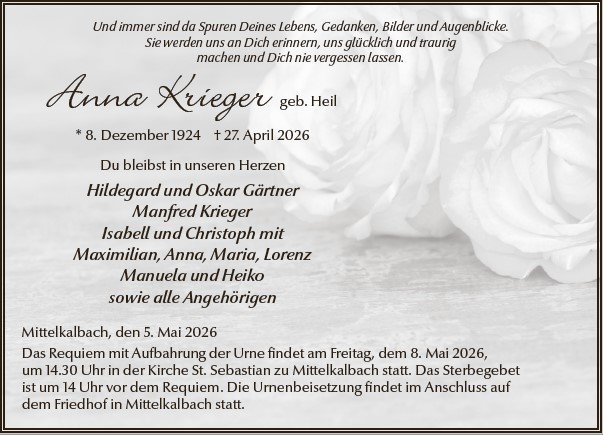 Und immer sind da Spuren Deines Lebens, Gedanken, Bilder und Augenblicke.
Sie werden uns an Dich erinnern, uns glücklich und traurig
machen und Dich nie vergessen lassen.

Anna Krieger geb. Heil

* 8. Dezember 1924 † 27. April 2026

Du bleibst in unseren Herzen

Hildegard und Oskar Gärtner
Manfred Krieger
Isabell und Christoph mit
Maximilian, Anna, Maria, Lorenz
Manuela und Heiko
sowie alle Angehörigen

Mittelkalbach, den 5. Mai 2026

Das Requiem mit Aufbahrung der Urne findet am Freitag, dem 8. Mai 2026, um 14.30 Uhr in der Kirche St. Sebastian zu Mittelkalbach statt. Das Sterbegebet ist um 14 Uhr vor dem Requiem. Die Urnenbeisetzung findet im Anschluss auf dem Friedhof in Mittelkalbach statt.